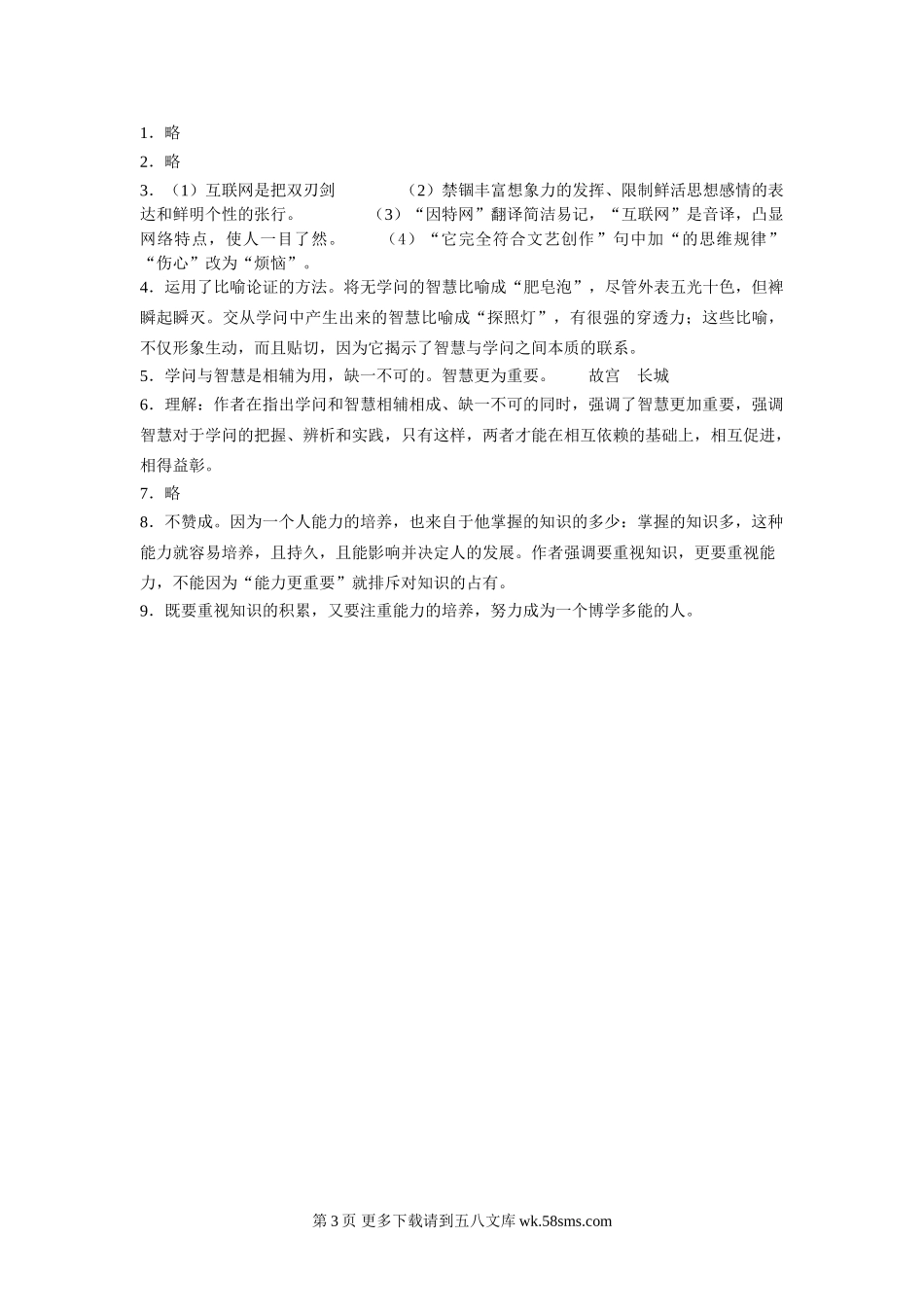 1．略

2．略

3．（1）互联网是把双刃剑　　（2）禁锢丰富想象力的发挥、限制鲜活思想感情的表达和鲜明个性的张行。　　（3）“因特网”翻译简洁易记，“互联网”是音译，凸显网络特点，使人一目了然。　　（4）“它完全符合文艺创作”句中加“的思维规律”“伤心”改为“烦恼”。

4．运用了比喻论证的方法。将无学问的智慧比喻成“肥皂泡”，尽管外表五光十色，但裨瞬起瞬灭。交从学问中产生出来的智慧比喻成“探照灯”，有很强的穿透力；这些比喻，不仅形象生动，而且贴切，因为它揭示了智慧与学问之间本质的联系。

5．学问与智慧是相辅为用，缺一不可的。智慧更为重要。　　故宫　长城

6．理解：作者在指出学问和智慧相辅相成、缺一不可的同时，强调了智慧更加重要，强调智慧对于学问的把握、辨析和实践，只有这样，两者才能在相互依赖的基础上，相互促进，相得益彰。

7．略

8．不赞成。因为一个人能力的培养，也来自于他掌握的知识的多少：掌握的知识多，这种能力就容易培养，且持久，且能影响并决定人的发展。作者强调要重视知识，更要重视能力，不能因为“能力更重要”就排斥对知识的占有。

9．既要重视知识的积累，又要注重能力的培养，努力成为一个博学多能的人。

第 3 页 更多下载请到五八文库 wk.58sms.com